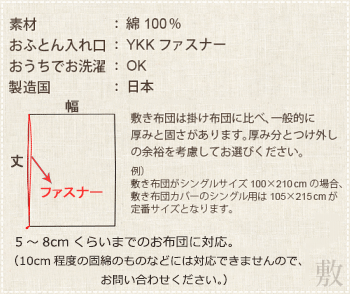 素材　：綿 100％
おふとん入れ口　：YKK ファスナー
おうちでお洗濯　：OK
製造国　：日本

幅
丈
ファスナー

敷き布団は掛け布団に比べ、一般的に厚みと固さがあります。厚み分とつけ外しの余裕を考慮してお選びください。

例）
敷き布団がシングルサイズ 100×210cm の場合、敷き布団カバーのシングル用は 105×215cm が定番サイズとなります。

5 ～ 8cm くらいまでのお布団に対応。
（10cm 程度の固綿のものなどには対応できませんので、お問い合わせください。）

敷